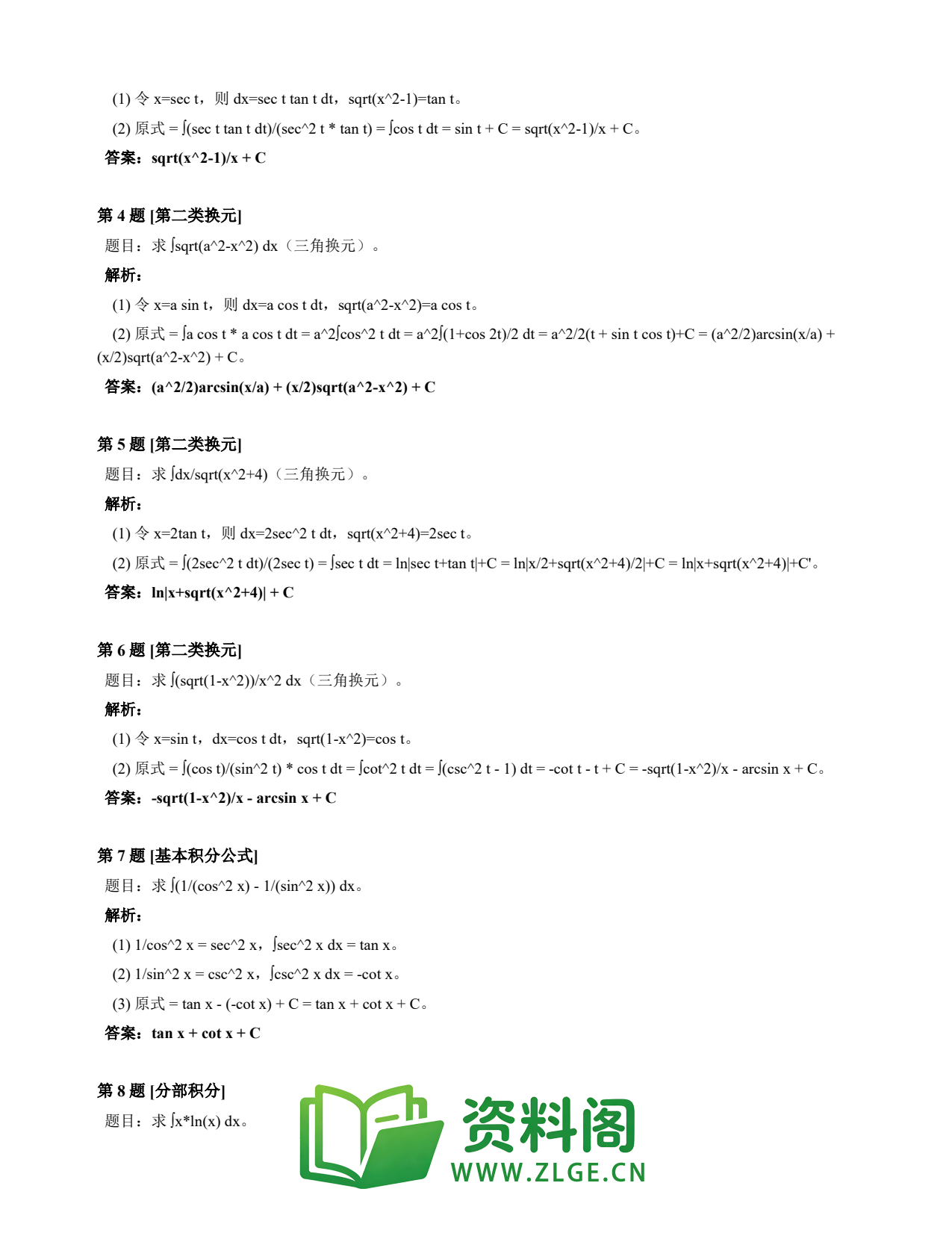 (1) 令 x=sec t，则 dx=sec t tan t dt，sqrt(x^2-1)=tan t。

(2) 原式 = ∫(sec t tan t dt)/(sec^2 t * tan t) = ∫cos t dt = sin t + C = sqrt(x^2-1)/x + C。

答案：sqrt(x^2-1)/x + C

第 4 题 [第二类换元]

题目：求 ∫sqrt(a^2-x^2) dx（三角换元）。

解析：

(1) 令 x=a sin t，则 dx=a cos t dt，sqrt(a^2-x^2)=a cos t。

(2) 原式 = ∫a cos t * a cos t dt = a^2∫cos^2 t dt = a^2∫(1+cos 2t)/2 dt = a^2/2(t + sin t cos t)+C = (a^2/2)arcsin(x/a) + (x/2)sqrt(a^2-x^2) + C。

答案：(a^2/2)arcsin(x/a) + (x/2)sqrt(a^2-x^2) + C

第 5 题 [第二类换元]

题目：求 ∫dx/sqrt(x^2+4)（三角换元）。

解析：

(1) 令 x=2tan t，则 dx=2sec^2 t dt，sqrt(x^2+4)=2sec t。

(2) 原式 = ∫(2sec^2 t dt)/(2sec t) = ∫sec t dt = ln|sec t+tan t|+C = ln|x/2+sqrt(x^2+4)/2|+C = ln|x+sqrt(x^2+4)|+C'。

答案：ln|x+sqrt(x^2+4)| + C

第 6 题 [第二类换元]

题目：求 ∫(sqrt(1-x^2))/x^2 dx（三角换元）。

解析：

(1) 令 x=sin t，dx=cos t dt，sqrt(1-x^2)=cos t。

(2) 原式 = ∫(cos t)/(sin^2 t) * cos t dt = ∫cot^2 t dt = ∫(csc^2 t - 1) dt = -cot t - t + C = -sqrt(1-x^2)/x - arcsin x + C。

答案：-sqrt(1-x^2)/x - arcsin x + C

第 7 题 [基本积分公式]

题目：求 ∫(1/(cos^2 x) - 1/(sin^2 x)) dx。

解析：

(1) 1/cos^2 x = sec^2 x，∫sec^2 x dx = tan x。

(2) 1/sin^2 x = csc^2 x，∫csc^2 x dx = -cot x。

(3) 原式 = tan x - (-cot x) + C = tan x + cot x + C。

答案：tan x + cot x + C

第 8 题 [分部积分]

题目：求 ∫x*ln(x) dx。

资料阁
WWW.ZLGE.CN